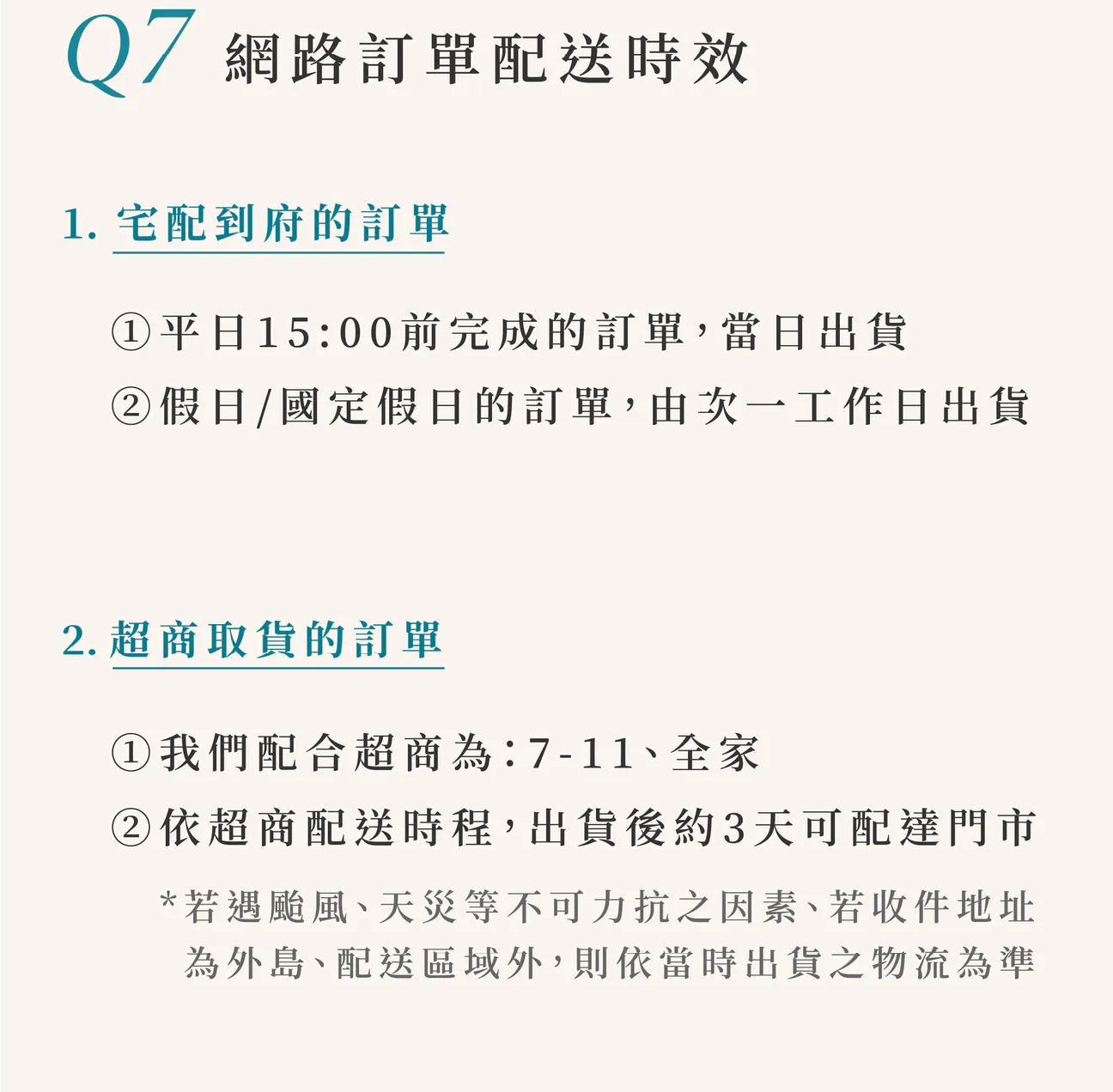 Q7 網路訂單配送時效

1. 宅配到府的訂單

①平日15:00前完成的訂單,當日出貨
②假日/國定假日的訂單,由次一工作日出貨

2. 超商取貨的訂單

①我們配合超商為:7-11、全家
②依超商配送時程,出貨後約3天可配達門市

*若遇颱風、天災等不可力抗之因素、若收件地址為外島、配送區域外,則依當時出貨之物流為準